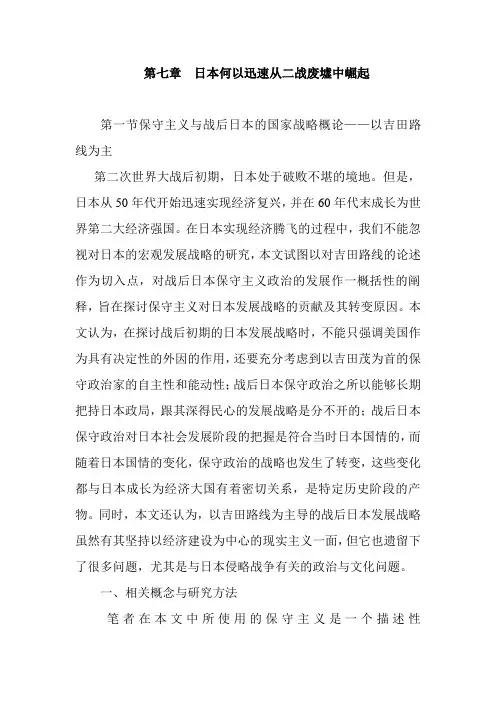 第七章　日本何以迅速从二战废墟中崛起

第一节保守主义与战后日本的国家战略概论——以吉田路线为主

第二次世界大战后初期，日本处于破败不堪的境地。但是，日本从50年代开始迅速实现经济复兴，并在60年代末成长为世界第二大经济强国。在日本实现经济腾飞的过程中，我们不能忽视对日本的宏观发展战略的研究，本文试图以对吉田路线的论述作为切入点，对战后日本保守主义政治的发展作一概括性的阐释，旨在探讨保守主义对日本发展战略的贡献及其转变原因。本文认为，在探讨战后初期的日本发展战略时，不能只强调美国作为具有决定性的外因的作用，还要充分考虑到以吉田茂为首的保守政治家的自主性和能动性；战后日本保守政治之所以能够长期把持日本政局，跟其深得民心的发展战略是分不开的；战后日本保守政治对日本社会发展阶段的把握是符合当时日本国情的，而随着日本国情的变化，保守政治的战略也发生了转变，这些变化都与日本成长为经济大国有着密切关系，是特定历史阶段的产物。同时，本文还认为，以吉田路线为主导的战后日本发展战略虽然有其坚持以经济建设为中心的现实主义一面，但它也遗留下了很多问题，尤其是与日本侵略战争有关的政治与文化问题。

一、相关概念与研究方法

笔者在本文中所使用的保守主义是一个描述性